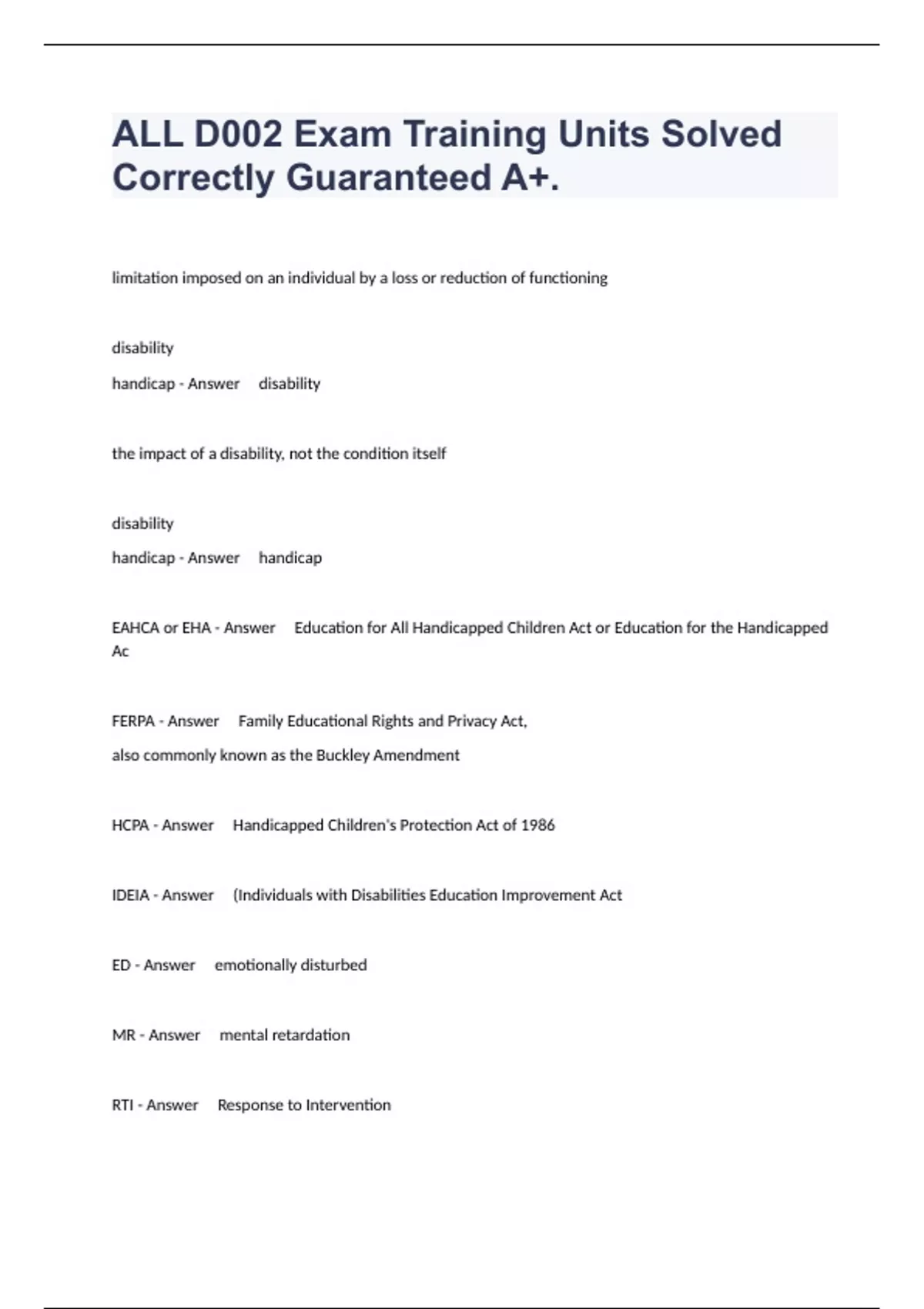 ALL D002 Exam Training Units Solved Correctly Guaranteed A+.

limitation imposed on an individual by a loss or reduction of functioning

disability

handicap - Answer disability

the impact of a disability, not the condition itself

disability

handicap - Answer handicap

EAHCA or EHA - Answer Education for All Handicapped Children Act or Education for the Handicapped Ac

FERPA - Answer Family Educational Rights and Privacy Act,

also commonly known as the Buckley Amendment

HCPA - Answer Handicapped Children's Protection Act of 1986

IDEIA - Answer (Individuals with Disabilities Education Improvement Act

ED - Answer emotionally disturbed

MR - Answer mental retardation

RTI - Answer Response to Intervention